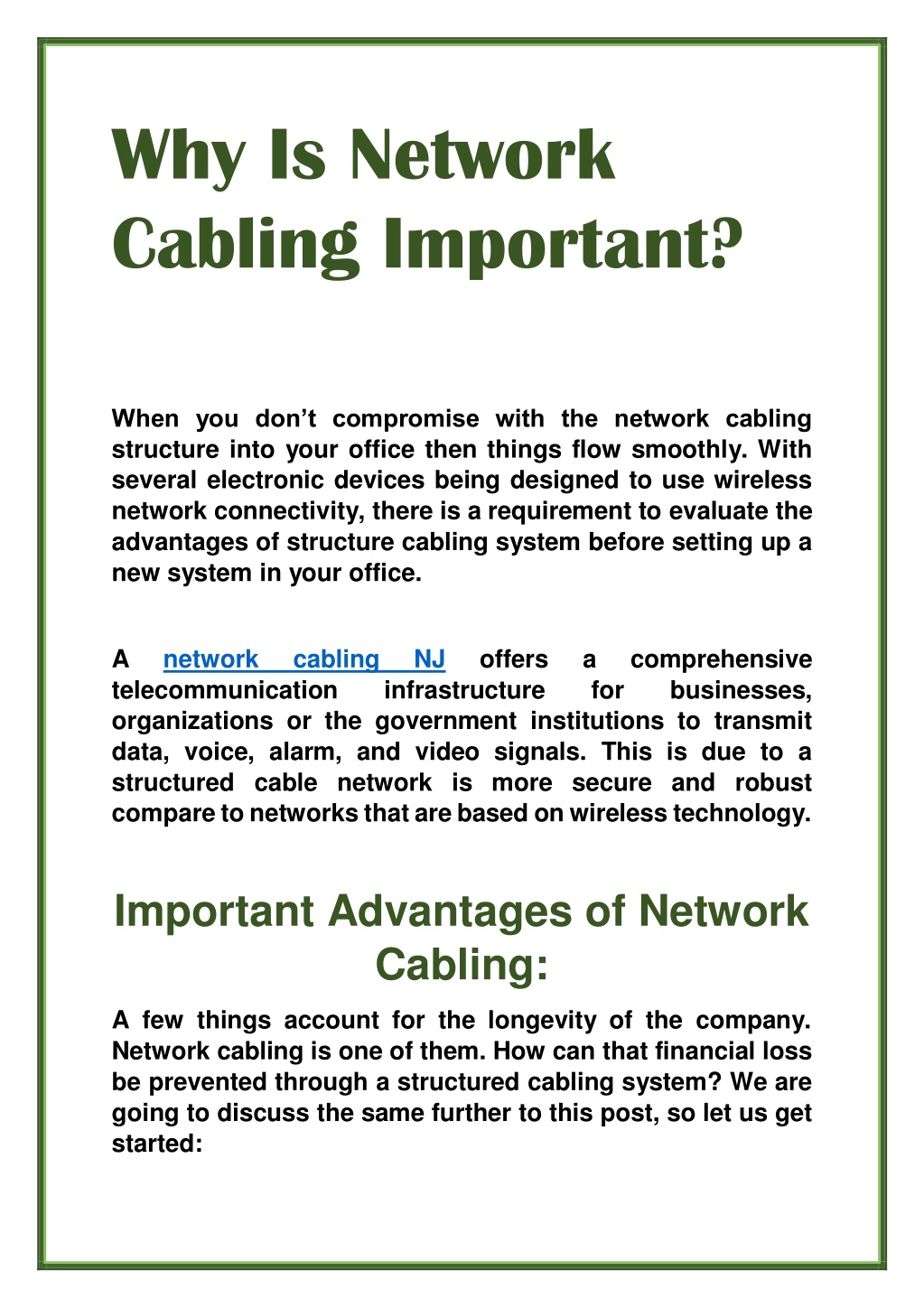 Why Is Network Cabling Important?

When you don't compromise with the network cabling structure into your office then things flow smoothly. With several electronic devices being designed to use wireless network connectivity, there is a requirement to evaluate the advantages of structure cabling system before setting up a new system in your office.

A network cabling NJ offers a comprehensive telecommunication infrastructure for businesses, organizations or the government institutions to transmit data, voice, alarm, and video signals. This is due to a structured cable network is more secure and robust compare to networks that are based on wireless technology.

Important Advantages of Network Cabling:

A few things account for the longevity of the company. Network cabling is one of them. How can that financial loss be prevented through a structured cabling system? We are going to discuss the same further to this post, so let us get started: